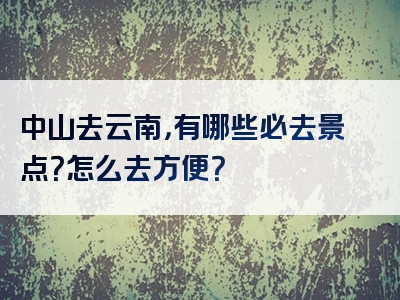 中山去云南,有哪些必去景点?怎么去方便?